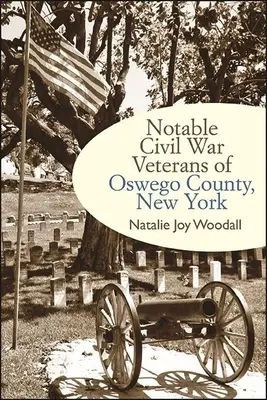 Notable Civil War Veterans of Oswego County, New York

Natalie Joy Woodall